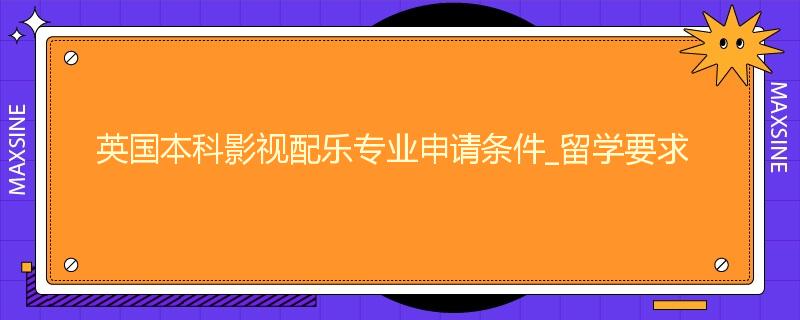 MAXSINE

英国本科影视配乐专业申请条件_留学要求

MAXSINE